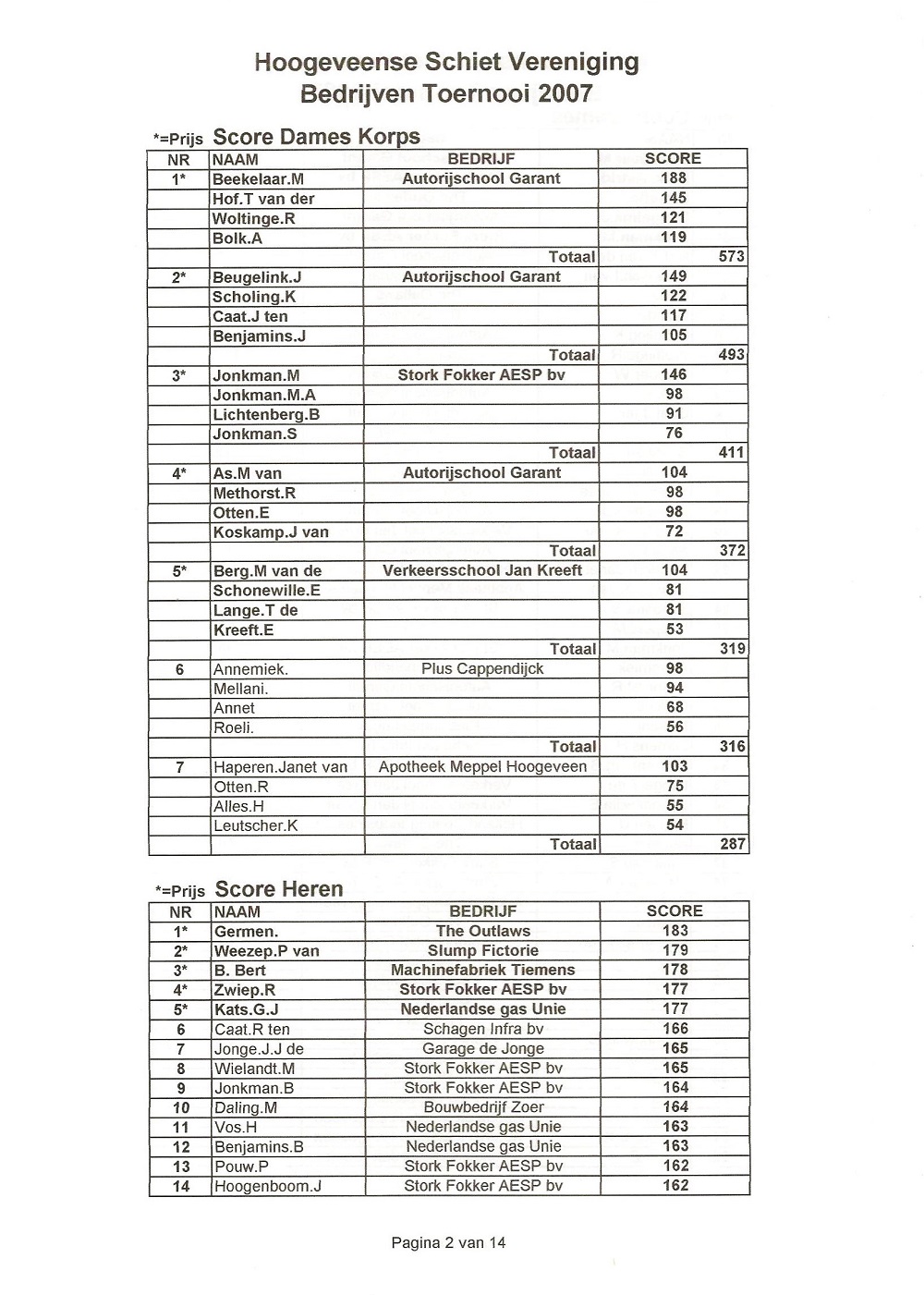 Hoogeveense Schiet Vereniging
Bedrijven Toernooi 2007

*=Prijs Score Dames Korps

| NR | NAAM | BEDRIJF | SCORE | |
|---|---|---|---|---|
| 1* | Beekelaar.M | Autorijschool Garant | 188 | |
| | Hof.T van der | | 145 | |
| | Woltinge.R | | 121 | |
| | Bolk.A | | 119 | |
| | | Totaal | | 573 |
| 2* | Beugelink.J | Autorijschool Garant | 149 | |
| | Scholing.K | | 122 | |
| | Caat.J ten | | 117 | |
| | Benjamins.J | | 105 | |
| | | Totaal | | 493 |
| 3* | Jonkman.M | Stork Fokker AESP bv | 146 | |
| | Jonkman.M.A | | 98 | |
| | Lichtenberg.B | | 91 | |
| | Jonkman.S | | 76 | |
| | | Totaal | | 411 |
| 4* | As.M van | Autorijschool Garant | 104 | |
| | Methorst.R | | 98 | |
| | Otten.E | | 98 | |
| | Koskamp.J van | | 72 | |
| | | Totaal | | 372 |
| 5* | Berg.M van de | Verkeersschool Jan Kreeft | 104 | |
| | Schonewille.E | | 81 | |
| | Lange.T de | | 81 | |
| | Kreeft.E | | 53 | |
| | | Totaal | | 319 |
| 6 | Annemiek. | Plus Cappendijck | 98 | |
| | Mellani. | | 94 | |
| | Annet | | 68 | |
| | Roeli. | | 56 | |
| | | Totaal | | 316 |
| 7 | Haperen.Janet van | Apotheek Meppel Hoogeveen | 103 | |
| | Otten.R | | 75 | |
| | Alles.H | | 55 | |
| | Leutscher.K | | 54 | |
| | | Totaal | | 287 |

*=Prijs Score Heren

| NR | NAAM | BEDRIJF | SCORE |
|---|---|---|---|
| 1* | Germen. | The Outlaws | 183 |
| 2* | Weezep.P van | Slump Fictorie | 179 |
| 3* | B. Bert | Machinefabriek Tiemens | 178 |
| 4* | Zwiep.R | Stork Fokker AESP bv | 177 |
| 5* | Kats.G.J | Nederlandse gas Unie | 177 |
| 6 | Caat.R ten | Schagen Infra bv | 166 |
| 7 | Jonge.J.J de | Garage de Jonge | 165 |
| 8 | Wielandt.M | Stork Fokker AESP bv | 165 |
| 9 | Jonkman.B | Stork Fokker AESP bv | 164 |
| 10 | Daling.M | Bouwbedrijf Zoer | 164 |
| 11 | Vos.H | Nederlandse gas Unie | 163 |
| 12 | Benjamins.B | Nederlandse gas Unie | 163 |
| 13 | Pouw.P | Stork Fokker AESP bv | 162 |
| 14 | Hoogenboom.J | Stork Fokker AESP bv | 162 |

Pagina 2 van 14